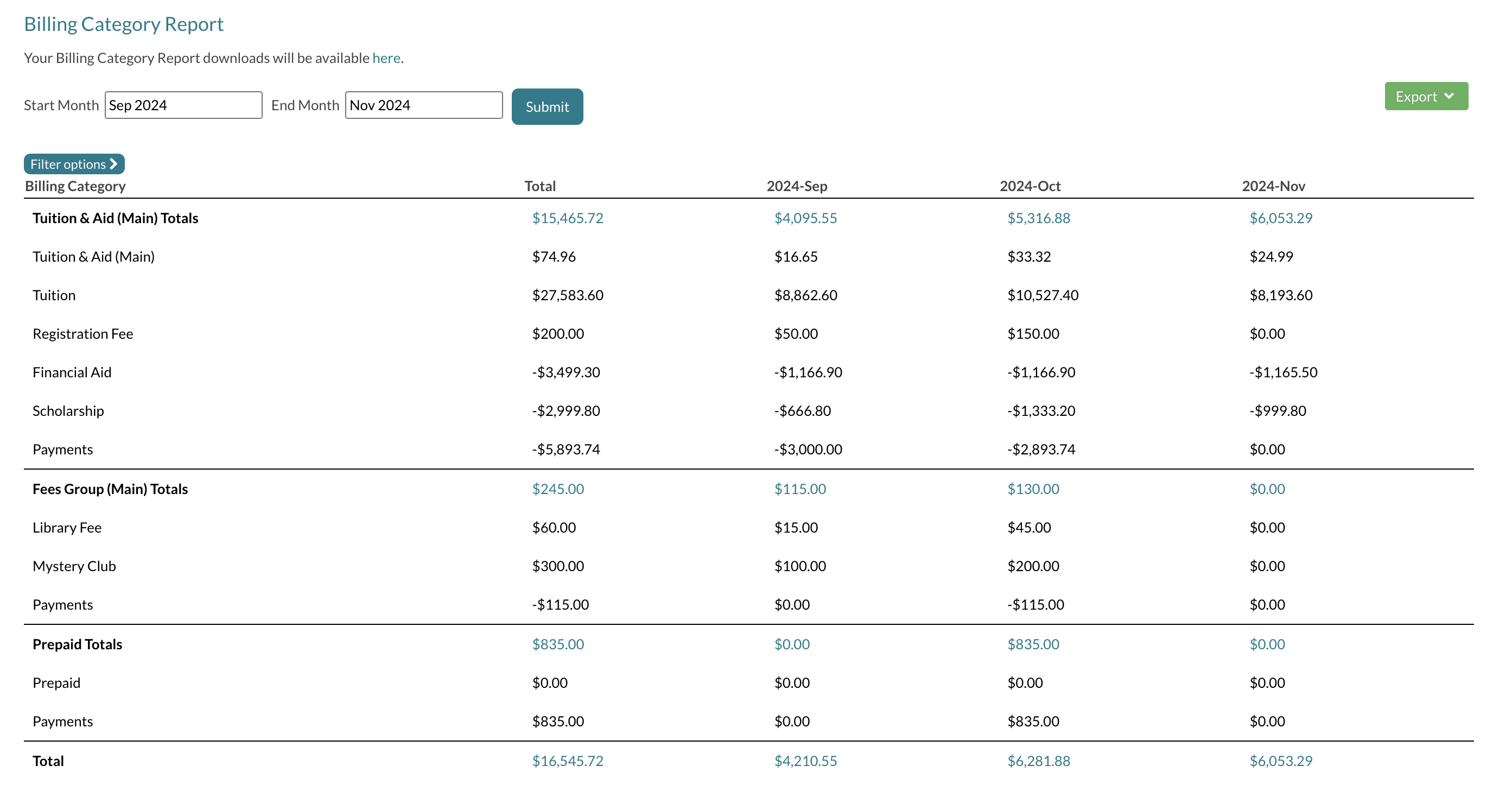 Billing Category Report

Your Billing Category Report downloads will be available here.

Start Month Sep 2024 End Month Nov 2024 Submit

Export

Filter options

| Billing Category | Total | 2024-Sep | 2024-Oct | 2024-Nov |
|---|---|---|---|---|
| Tuition & Aid (Main) Totals | \$15,465.72 | \$4,095.55 | \$5,316.88 | \$6,053.29 |
| Tuition & Aid (Main) | \$74.96 | \$16.65 | \$33.32 | \$24.99 |
| Tuition | \$27,583.60 | \$8,862.60 | \$10,527.40 | \$8,193.60 |
| Registration Fee | \$200.00 | \$50.00 | \$150.00 | \$0.00 |
| Financial Aid | -\$3,499.30 | -\$1,166.90 | -\$1,166.90 | -\$1,165.50 |
| Scholarship | -\$2,999.80 | -\$666.80 | -\$1,333.20 | -\$999.80 |
| Payments | -\$5,893.74 | -\$3,000.00 | -\$2,893.74 | \$0.00 |
| Fees Group (Main) Totals | \$245.00 | \$115.00 | \$130.00 | \$0.00 |
| Library Fee | \$60.00 | \$15.00 | \$45.00 | \$0.00 |
| Mystery Club | \$300.00 | \$100.00 | \$200.00 | \$0.00 |
| Payments | -\$115.00 | \$0.00 | -\$115.00 | \$0.00 |
| Prepaid Totals | \$835.00 | \$0.00 | \$835.00 | \$0.00 |
| Prepaid | \$0.00 | \$0.00 | \$0.00 | \$0.00 |
| Payments | \$835.00 | \$0.00 | \$835.00 | \$0.00 |
| Total | \$16,545.72 | \$4,210.55 | \$6,281.88 | \$6,053.29 |